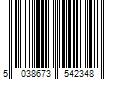 5 038673 542348